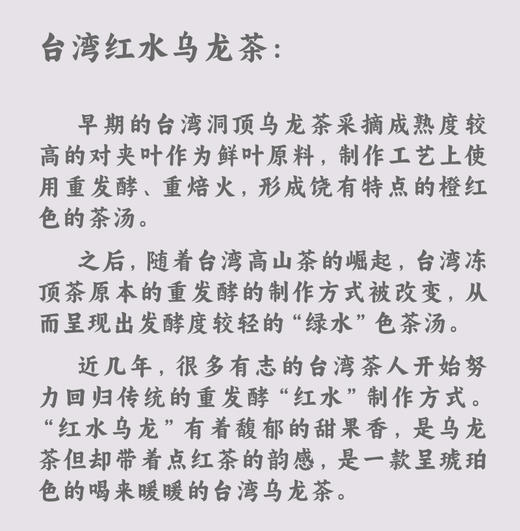 台湾红水乌龙茶：

早期的台湾洞顶乌龙茶采摘成熟度较高的对夹叶作为鲜叶原料，制作工艺上使用重发酵、重焙火，形成饶有特点的橙红色的茶汤。

之后，随着台湾高山茶的崛起，台湾冻顶茶原本的重发酵的制作方式被改变，从而呈现出发酵度较轻的“绿水”色茶汤。

近几年，很多有志的台湾茶人开始努力回归传统的重发酵“红水”制作方式。“红水乌龙”有着馥郁的甜果香，是乌龙茶但却带着点红茶的韵感，是一款呈琥珀色的喝来暖暖的台湾乌龙茶。